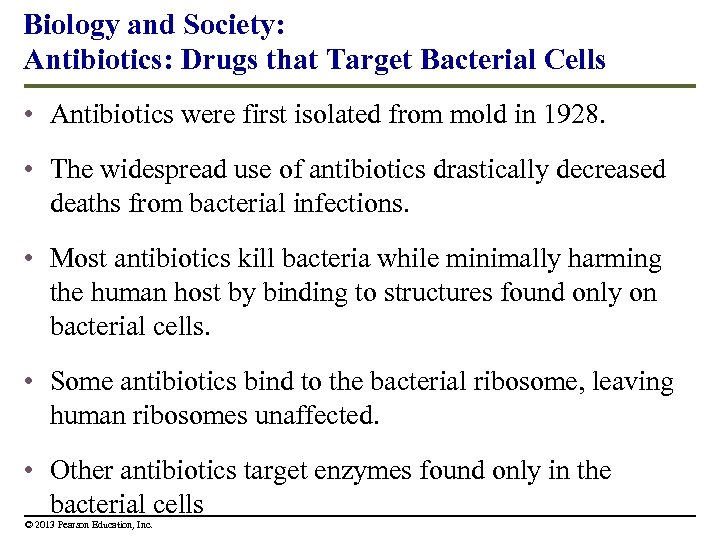 Biology and Society:
Antibiotics: Drugs that Target Bacterial Cells

• Antibiotics were first isolated from mold in 1928.

• The widespread use of antibiotics drastically decreased deaths from bacterial infections.

• Most antibiotics kill bacteria while minimally harming the human host by binding to structures found only on bacterial cells.

• Some antibiotics bind to the bacterial ribosome, leaving human ribosomes unaffected.

• Other antibiotics target enzymes found only in the bacterial cells

© 2013 Pearson Education, Inc.